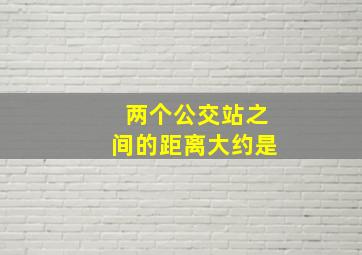 两个公交站之间的距离大约是